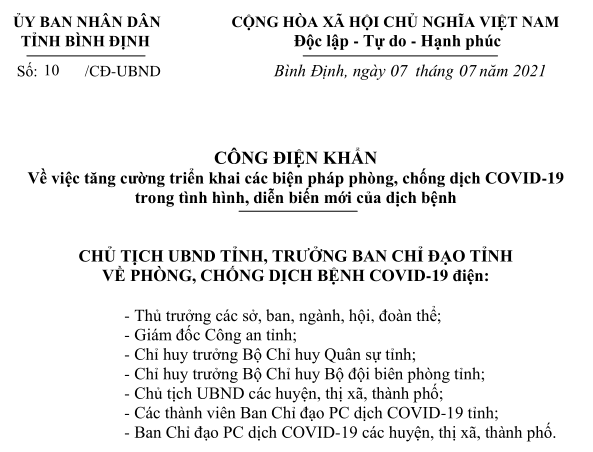 ỦY BAN NHÂN DÂN
TỈNH BÌNH ĐỊNH

Số: 10 /CĐ-UBND

CỘNG HÒA XÃ HỘI CHỦ NGHĨA VIỆT NAM
Độc lập - Tự do - Hạnh phúc

Bình Định, ngày 07 tháng 07 năm 2021

CÔNG ĐIỆN KHẨN
Về việc tăng cường triển khai các biện pháp phòng, chống dịch COVID-19 trong tình hình, diễn biến mới của dịch bệnh

CHỦ TỊCH UBND TỈNH, TRƯỞNG BAN CHỈ ĐẠO TỈNH
VỀ PHÒNG, CHỐNG DỊCH BỆNH COVID-19 điện:

- Thủ trưởng các sở, ban, ngành, hội, đoàn thể;
- Giám đốc Công an tỉnh;
- Chỉ huy trưởng Bộ Chỉ huy Quân sự tỉnh;
- Chỉ huy trưởng Bộ Chỉ huy Bộ đội biên phòng tỉnh;
- Chủ tịch UBND các huyện, thị xã, thành phố;
- Các thành viên Ban Chỉ đạo PC dịch COVID-19 tỉnh;
- Ban Chỉ đạo PC dịch COVID-19 các huyện, thị xã, thành phố.